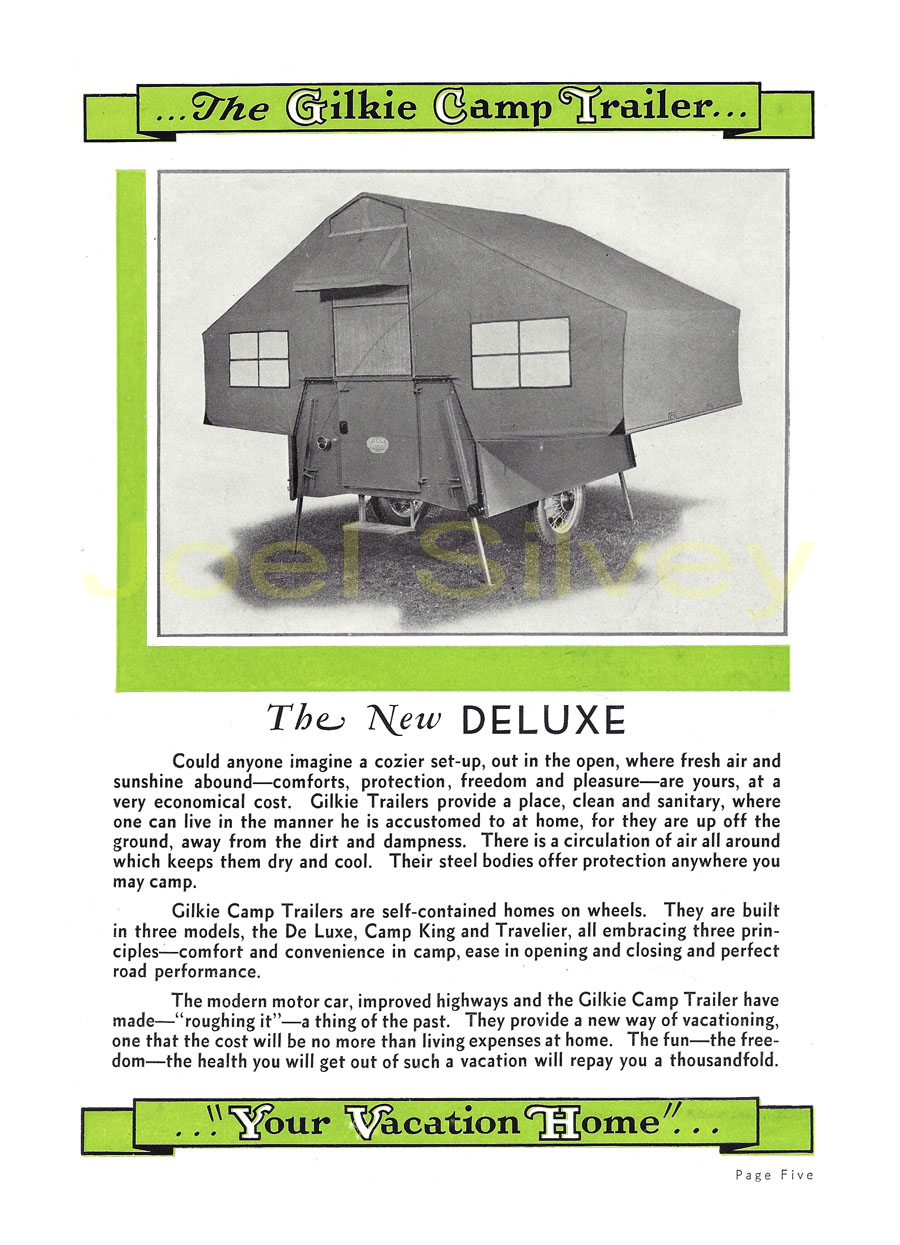 ...The Gilkie Camp Trailer...

Joel Silvey

The New DELUXE

Could anyone imagine a cozier set-up, out in the open, where fresh air and sunshine abound—comforts, protection, freedom and pleasure—are yours, at a very economical cost. Gilkie Trailers provide a place, clean and sanitary, where one can live in the manner he is accustomed to at home, for they are up off the ground, away from the dirt and dampness. There is a circulation of air all around which keeps them dry and cool. Their steel bodies offer protection anywhere you may camp.

Gilkie Camp Trailers are self-contained homes on wheels. They are built in three models, the De Luxe, Camp King and Travelier, all embracing three principles—comfort and convenience in camp, ease in opening and closing and perfect road performance.

The modern motor car, improved highways and the Gilkie Camp Trailer have made—"roughing it"—a thing of the past. They provide a new way of vacationing, one that the cost will be no more than living expenses at home. The fun—the freedom—the health you will get out of such a vacation will repay you a thousandfold.

..."Your Vacation Home"...

Page Five